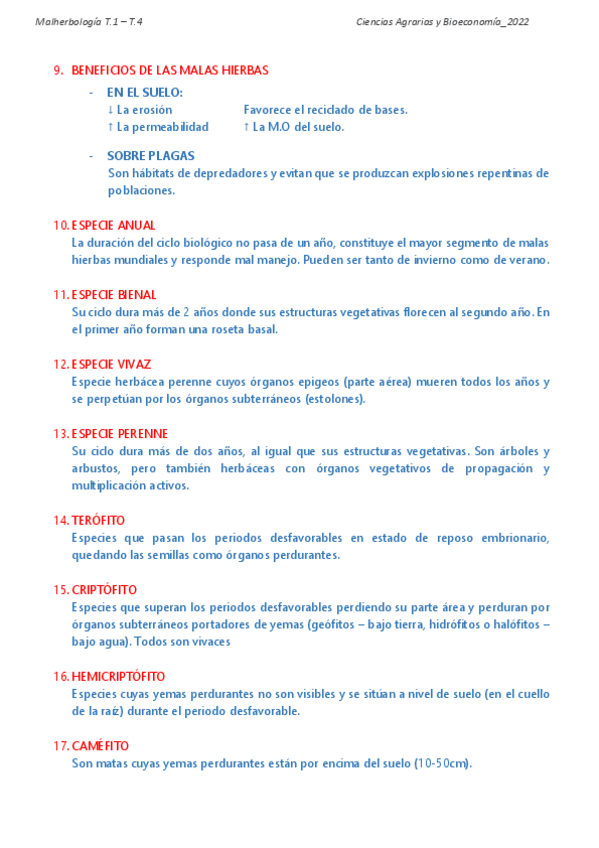 Malherbología T.1 – T.4

Ciencias Agrarias y Bioeconomía_2022

9. BENEFICIOS DE LAS MALAS HIERBAS

- EN EL SUELO:
↓ La erosión
↑ La permeabilidad
Favorece el reciclado de bases.
↑ La M.O del suelo.

- SOBRE PLAGAS
Son hábitats de depredadores y evitan que se produzcan explosiones repentinas de poblaciones.

10. ESPECIE ANUAL
La duración del ciclo biológico no pasa de un año, constituye el mayor segmento de malas hierbas mundiales y responde mal manejo. Pueden ser tanto de invierno como de verano.

11. ESPECIE BIENAL
Su ciclo dura más de 2 años donde sus estructuras vegetativas florecen al segundo año. En el primer año forman una roseta basal.

12. ESPECIE VIVAZ
Especie herbácea perenne cuyos órganos epigeos (parte aérea) mueren todos los años y se perpetúan por los órganos subterráneos (estolones).

13. ESPECIE PERENNE
Su ciclo dura más de dos años, al igual que sus estructuras vegetativas. Son árboles y arbustos, pero también herbáceas con órganos vegetativos de propagación y multiplicación activos.

14. TERÓFITO
Especies que pasan los periodos desfavorables en estado de reposo embrionario, quedando las semillas como órganos perdurantes.

15. CRIPTÓFITO
Especies que superan los periodos desfavorables perdiendo su parte área y perduran por órganos subterráneos portadores de yemas (geófitos – bajo tierra, hidrófitos o halófitos – bajo agua). Todos son vivaces

16. HEMICRIPTÓFITO
Especies cuyas yemas perdurantes no son visibles y se sitúan a nivel de suelo (en el cuello de la raíz) durante el periodo desfavorable.

17. CAMÉFITO
Son matas cuyas yemas perdurantes están por encima del suelo (10-50cm).